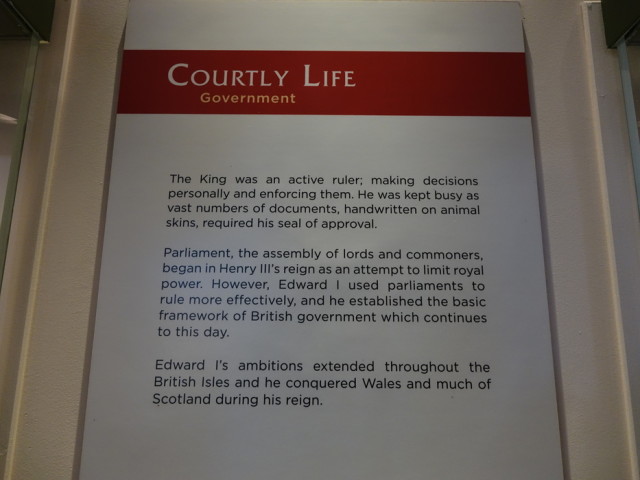 COURTLY LIFE
Government

The King was an active ruler; making decisions personally and enforcing them. He was kept busy as vast numbers of documents, handwritten on animal skins, required his seal of approval.

Parliament, the assembly of lords and commoners, began in Henry III's reign as an attempt to limit royal power. However, Edward I used parliaments to rule more effectively, and he established the basic framework of British government which continues to this day.

Edward I's ambitions extended throughout the British Isles and he conquered Wales and much of Scotland during his reign.